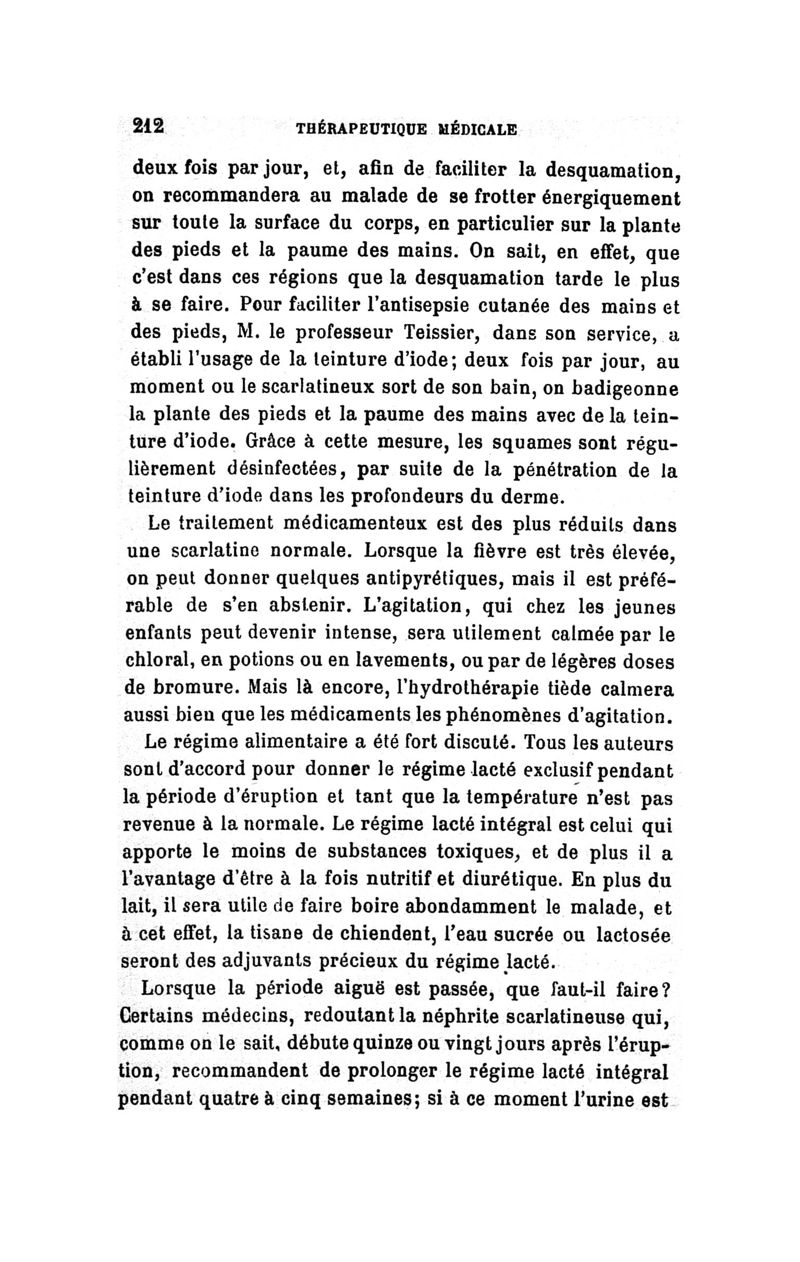 212 THÉRAPEUTIQUE MÉDICALE

deux fois par jour, et, afin de faciliter la desquamation, on recommandera au malade de se frotter énergiquement sur toute la surface du corps, en particulier sur la plante des pieds et la paume des mains. On sait, en effet, que c'est dans ces régions que la desquamation tarde le plus à se faire. Pour faciliter l'antisepsie cutanée des mains et des pieds, M. le professeur Teissier, dans son service, a établi l'usage de la teinture d'iode; deux fois par jour, au moment ou le scarlatineux sort de son bain, on badigeonne la plante des pieds et la paume des mains avec de la teinture d'iode. Grâce à cette mesure, les squames sont régulièrement désinfectées, par suite de la pénétration de la teinture d'iode dans les profondeurs du derme.

Le traitement médicamenteux est des plus réduits dans une scarlatine normale. Lorsque la fièvre est très élevée, on peut donner quelques antipyrétiques, mais il est préférable de s'en abstenir. L'agitation, qui chez les jeunes enfants peut devenir intense, sera utilement calmée par le chloral, en potions ou en lavements, ou par de légères doses de bromure. Mais là encore, l'hydrothérapie tiède calmera aussi bien que les médicaments les phénomènes d'agitation.

Le régime alimentaire a été fort discuté. Tous les auteurs sont d'accord pour donner le régime lacté exclusif pendant la période d'éruption et tant que la température n'est pas revenue à la normale. Le régime lacté intégral est celui qui apporte le moins de substances toxiques, et de plus il a l'avantage d'être à la fois nutritif et diurétique. En plus du lait, il sera utile de faire boire abondamment le malade, et à cet effet, la tisane de chiendent, l'eau sucrée ou lactosée seront des adjuvants précieux du régime lacté.

Lorsque la période aiguë est passée, que faut-il faire? Certains médecins, redoutant la néphrite scarlatineuse qui, comme on le sait, débute quinze ou vingt jours après l'éruption, recommandent de prolonger le régime lacté intégral pendant quatre à cinq semaines; si à ce moment l'urine est